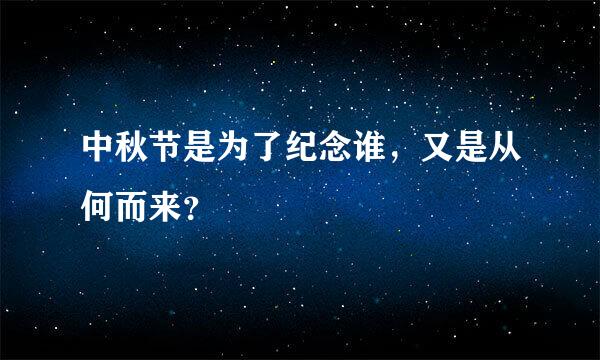 中秋节是为了纪念谁，又是从何而来?